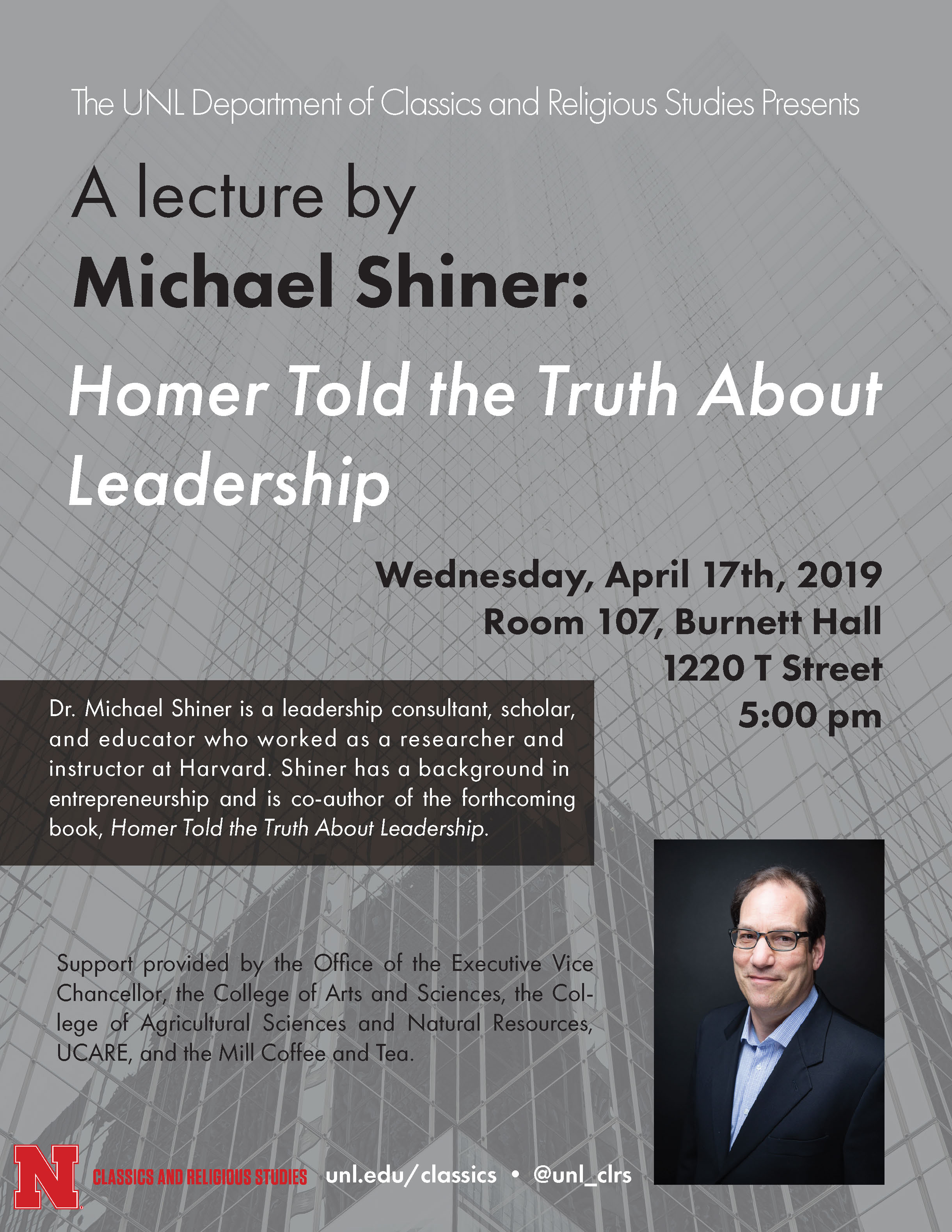 The UNL Department of Classics and Religious Studies Presents

A lecture by
Michael Shiner:

Homer Told the Truth About Leadership

Wednesday, April 17th, 2019
Room 107, Burnett Hall
1220 T Street
5:00 pm

Dr. Michael Shiner is a leadership consultant, scholar, and educator who worked as a researcher and instructor at Harvard. Shiner has a background in entrepreneurship and is co-author of the forthcoming book, Homer Told the Truth About Leadership.

Support provided by the Office of the Executive Vice Chancellor, the College of Arts and Sciences, the College of Agricultural Sciences and Natural Resources, UCARE, and the Mill Coffee and Tea.

N CLASSICS AND RELIGIOUS STUDIES unl.edu/classics • @unl_clrs